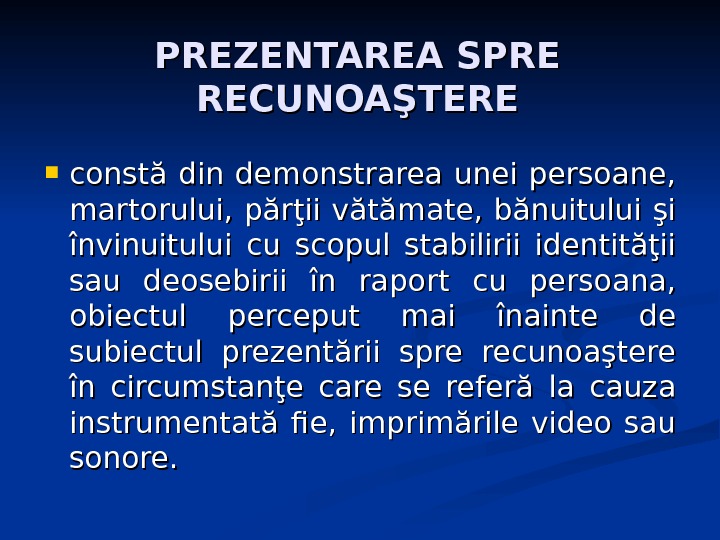 PREZENTAREA SPRE RECUNOAŞTERE

• constă din demonstrarea unei persoane, martorului, părţii vătămate, bănuitului şi învinuitului cu scopul stabilirii identităţii sau deosebirii în raport cu persoana, obiectul perceput mai înainte de subiectul prezentării spre recunoaştere în circumstanţe care se referă la cauza instrumentată fie, imprimările video sau sonore.